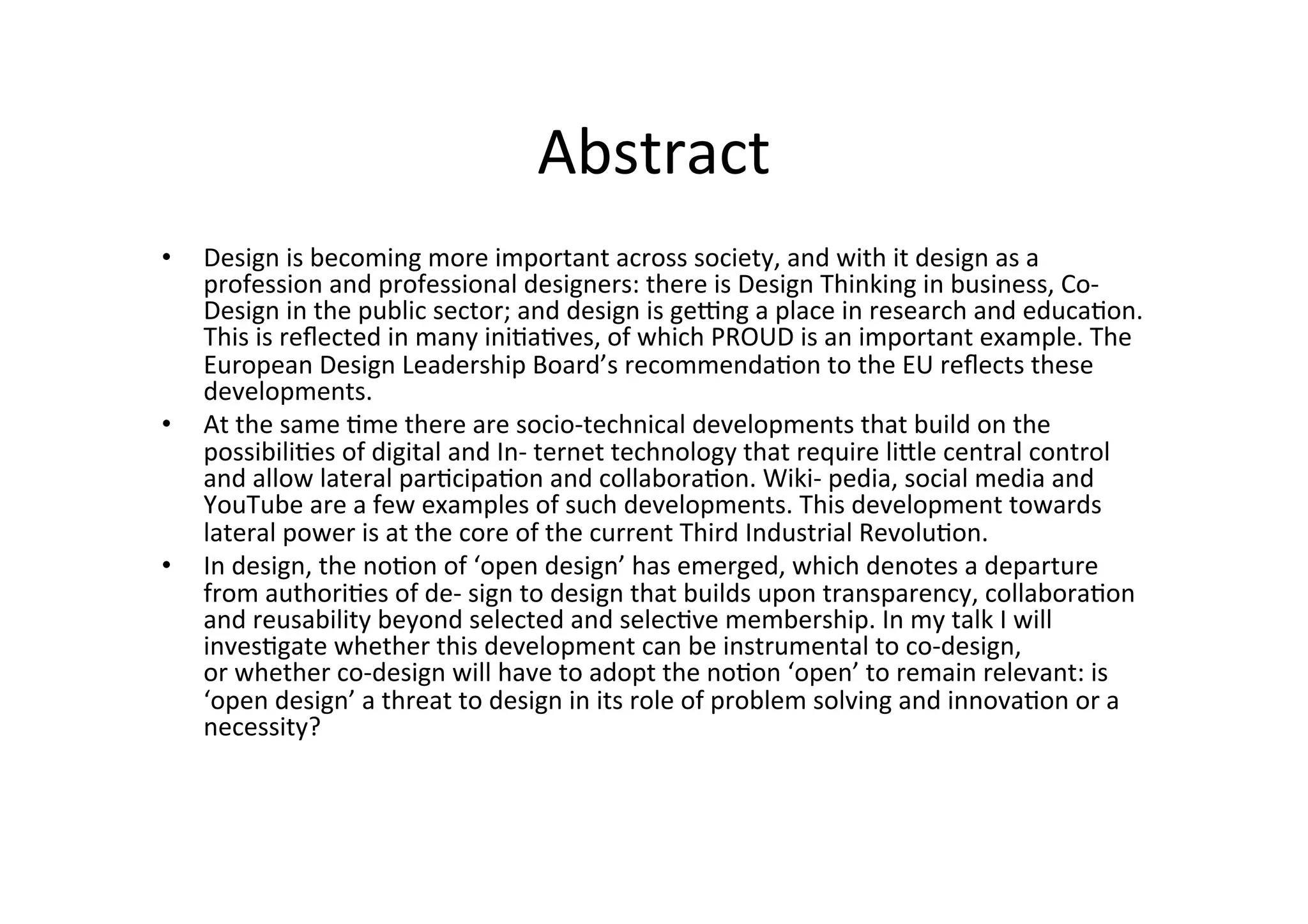 Abstract

• Design is becoming more important across society, and with it design as a profession and professional designers: there is Design Thinking in business, Co-Design in the public sector; and design is getting a place in research and education. This is reflected in many initiatives, of which PROUD is an important example. The European Design Leadership Board's recommendation to the EU reflects these developments.
• At the same time there are socio-technical developments that build on the possibilities of digital and In- ternet technology that require little central control and allow lateral participation and collaboration. Wiki- pedia, social media and YouTube are a few examples of such developments. This development towards lateral power is at the core of the current Third Industrial Revolution.
• In design, the notion of 'open design' has emerged, which denotes a departure from authorities of de- sign to design that builds upon transparency, collaboration and reusability beyond selected and selective membership. In my talk I will investigate whether this development can be instrumental to co-design, or whether co-design will have to adopt the notion 'open' to remain relevant: is 'open design' a threat to design in its role of problem solving and innovation or a necessity?